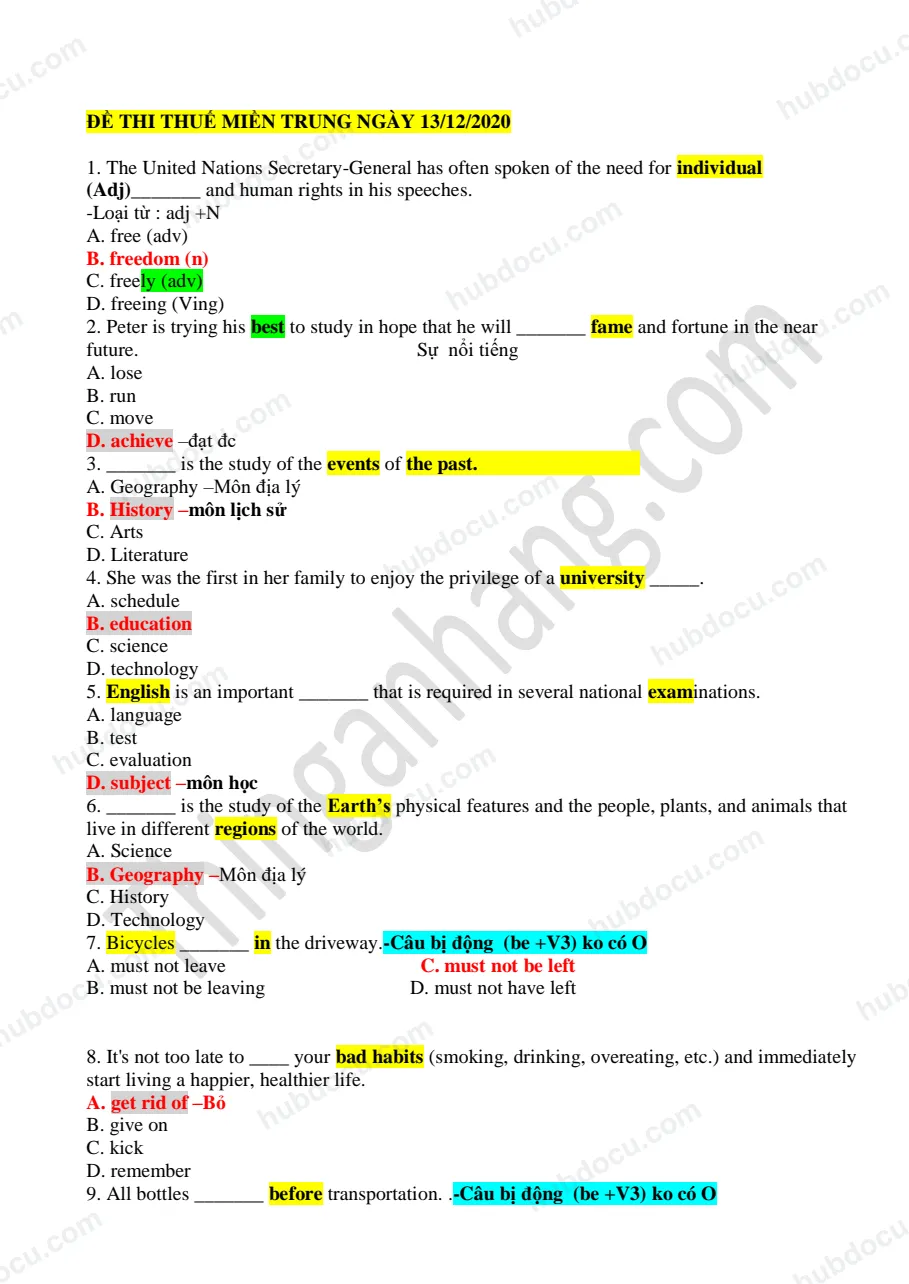 ĐỀ THI THUẾ MIỀN TRUNG NGÀY 13/12/2020

1. The United Nations Secretary-General has often spoken of the need for individual (Adj)_______ and human rights in his speeches.
-Loại từ : adj +N
A. free (adv)
B. freedom (n)
C. freely (adv)
D. freeing (Ving)
2. Peter is trying his best to study in hope that he will _______ fame and fortune in the near future. Sự nổi tiếng
A. lose
B. run
C. move
D. achieve –đạt đc
3. _______ is the study of the events of the past.
A. Geography –Môn địa lý
B. History –môn lịch sử
C. Arts
D. Literature
4. She was the first in her family to enjoy the privilege of a university _____.
A. schedule
B. education
C. science
D. technology
5. English is an important _______ that is required in several national examinations.
A. language
B. test
C. evaluation
D. subject –môn học
6. _______ is the study of the Earth's physical features and the people, plants, and animals that live in different regions of the world.
A. Science
B. Geography –Môn địa lý
C. History
D. Technology
7. Bicycles _______ in the driveway.-Câu bị động (be +V3) ko có O
A. must not leave
C. must not be left
B. must not be leaving
D. must not have left

8. It's not too late to ____ your bad habits (smoking, drinking, overeating, etc.) and immediately start living a happier, healthier life.
A. get rid of –Bỏ
B. give on
C. kick
D. remember
9. All bottles _______ before transportation. .-Câu bị động (be +V3) ko có O

hubdocu.com
nhganhang.com